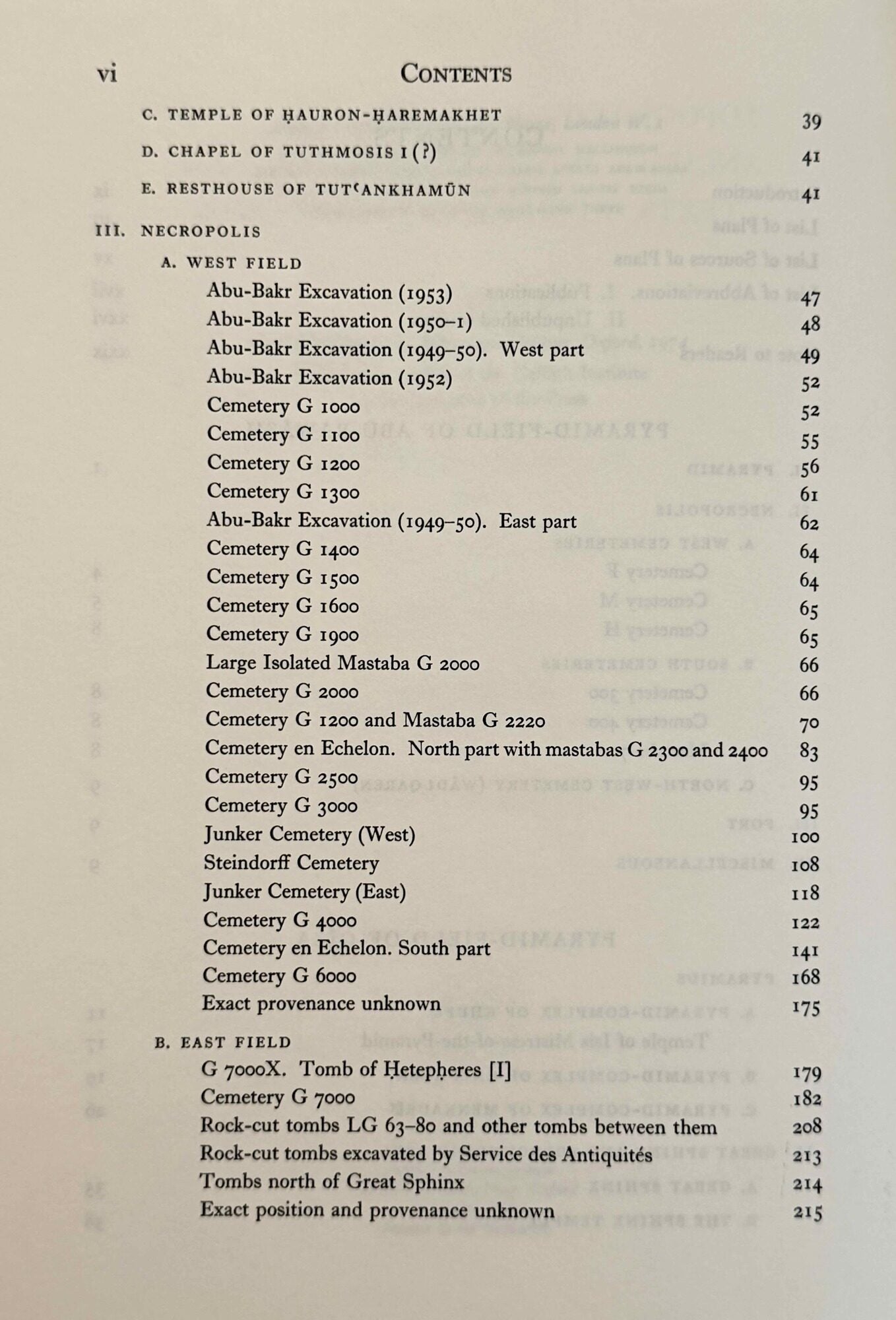 vi CONTENTS

C. TEMPLE OF ḤAURON-ḤAREMAKHET 39

D. CHAPEL OF TUTHMOSIS I (?) 41

E. RESTHOUSE OF TUTʿANKHAMŪN 41

III. NECROPOLIS

A. WEST FIELD

Abu-Bakr Excavation (1953) 47
Abu-Bakr Excavation (1950–1) 48
Abu-Bakr Excavation (1949–50). West part 49
Abu-Bakr Excavation (1952) 52
Cemetery G 1000 52
Cemetery G 1100 55
Cemetery G 1200 56
Cemetery G 1300 61
Abu-Bakr Excavation (1949–50). East part 62
Cemetery G 1400 64
Cemetery G 1500 64
Cemetery G 1600 65
Cemetery G 1900 65
Large Isolated Mastaba G 2000 66
Cemetery G 2000 66
Cemetery G 1200 and Mastaba G 2220 70
Cemetery en Echelon. North part with mastabas G 2300 and 2400 83
Cemetery G 2500 95
Cemetery G 3000 95
Junker Cemetery (West) 100
Steindorff Cemetery 108
Junker Cemetery (East) 118
Cemetery G 4000 122
Cemetery en Echelon. South part 141
Cemetery G 6000 168
Exact provenance unknown 175

B. EAST FIELD

G 7000X. Tomb of Ḥetepḥeres [I] 179
Cemetery G 7000 182
Rock-cut tombs LG 63–80 and other tombs between them 208
Rock-cut tombs excavated by Service des Antiquités 213
Tombs north of Great Sphinx 214
Exact position and provenance unknown 215